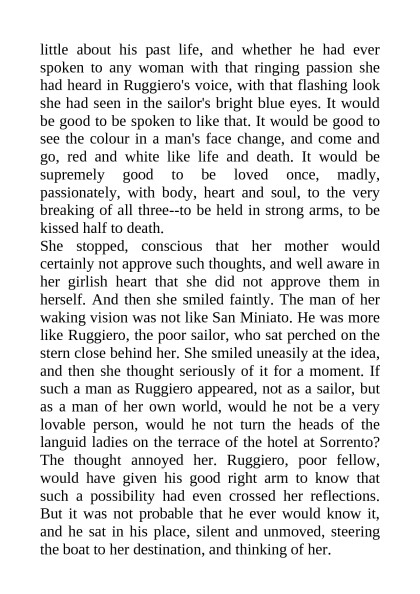 little about his past life, and whether he had ever spoken to any woman with that ringing passion she had heard in Ruggiero's voice, with that flashing look she had seen in the sailor's bright blue eyes. It would be good to be spoken to like that. It would be good to see the colour in a man's face change, and come and go, red and white like life and death. It would be supremely good to be loved once, madly, passionately, with body, heart and soul, to the very breaking of all three--to be held in strong arms, to be kissed half to death.
She stopped, conscious that her mother would certainly not approve such thoughts, and well aware in her girlish heart that she did not approve them in herself. And then she smiled faintly. The man of her waking vision was not like San Miniato. He was more like Ruggiero, the poor sailor, who sat perched on the stern close behind her. She smiled uneasily at the idea, and then she thought seriously of it for a moment. If such a man as Ruggiero appeared, not as a sailor, but as a man of her own world, would he not be a very lovable person, would he not turn the heads of the languid ladies on the terrace of the hotel at Sorrento? The thought annoyed her. Ruggiero, poor fellow, would have given his good right arm to know that such a possibility had even crossed her reflections. But it was not probable that he ever would know it, and he sat in his place, silent and unmoved, steering the boat to her destination, and thinking of her.